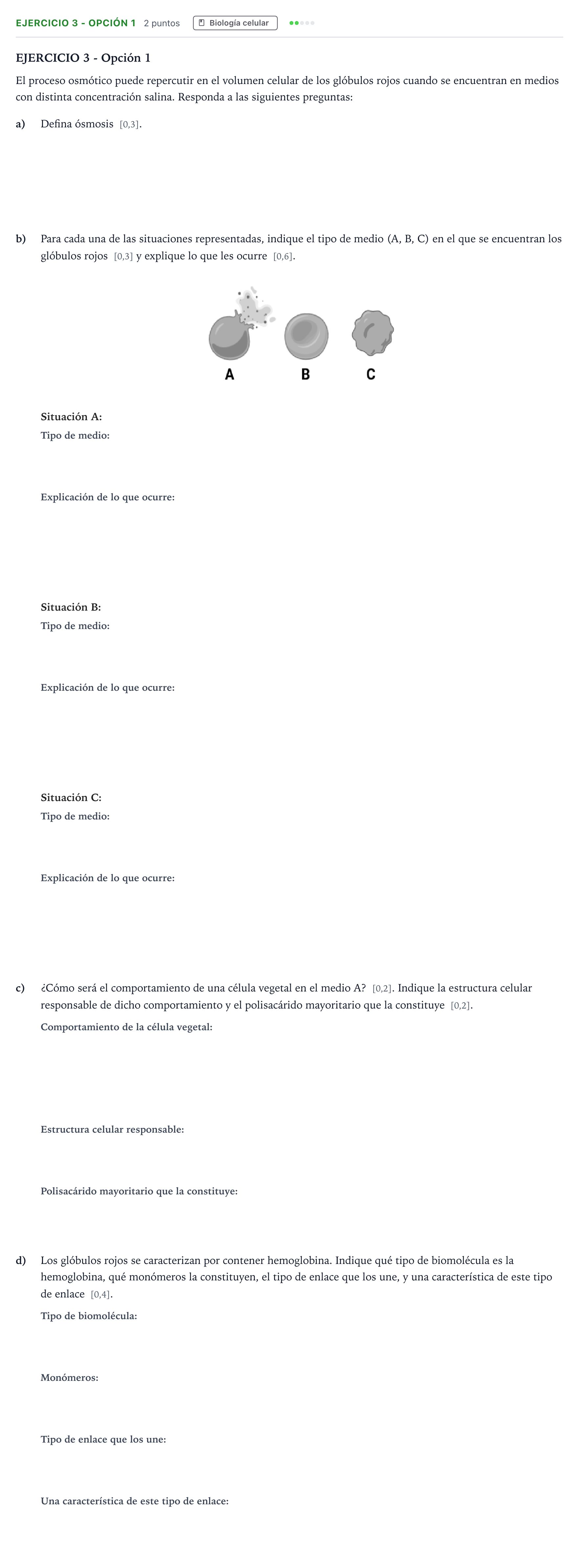 EJERCICIO 3 - OPCIÓN 1 2 puntos Biología celular

EJERCICIO 3 - Opción 1

El proceso osmótico puede repercutir en el volumen celular de los glóbulos rojos cuando se encuentran en medios con distinta concentración salina. Responda a las siguientes preguntas:

a) Defina ósmosis [0,3].

b) Para cada una de las situaciones representadas, indique el tipo de medio (A, B, C) en el que se encuentran los glóbulos rojos [0,3] y explique lo que les ocurre [0,6].

A B C

Situación A:
Tipo de medio:

Explicación de lo que ocurre:

Situación B:
Tipo de medio:

Explicación de lo que ocurre:

Situación C:
Tipo de medio:

Explicación de lo que ocurre:

c) ¿Cómo será el comportamiento de una célula vegetal en el medio A? [0,2]. Indique la estructura celular responsable de dicho comportamiento y el polisacárido mayoritario que la constituye [0,2].

Comportamiento de la célula vegetal:

Estructura celular responsable:

Polisacárido mayoritario que la constituye:

d) Los glóbulos rojos se caracterizan por contener hemoglobina. Indique qué tipo de biomolécula es la hemoglobina, qué monómeros la constituyen, el tipo de enlace que los une, y una característica de este tipo de enlace [0,4].

Tipo de biomolécula:

Monómeros:

Tipo de enlace que los une:

Una característica de este tipo de enlace: